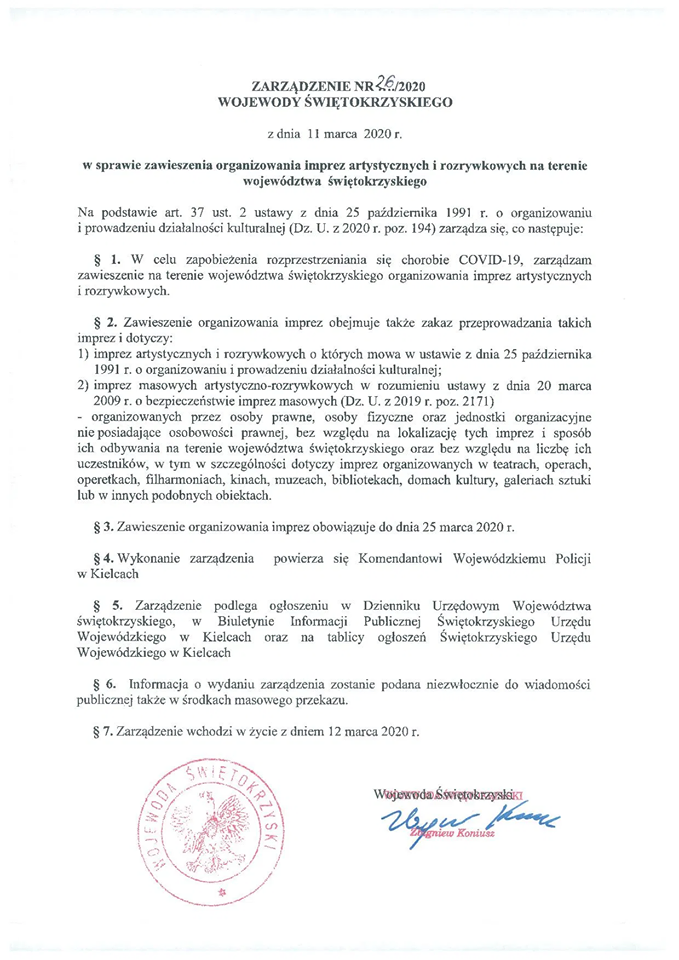 ZARZĄDZENIE NR 26/2020
WOJEWODY ŚWIĘTOKRZYSKIEGO

z dnia 11 marca 2020 r.

w sprawie zawieszenia organizowania imprez artystycznych i rozrywkowych na terenie województwa świętokrzyskiego

Na podstawie art. 37 ust. 2 ustawy z dnia 25 października 1991 r. o organizowaniu i prowadzeniu działalności kulturalnej (Dz. U. z 2020 r. poz. 194) zarządza się, co następuje:

§ 1. W celu zapobieżenia rozprzestrzeniania się chorobie COVID-19, zarządzam zawieszenie na terenie województwa świętokrzyskiego organizowania imprez artystycznych i rozrywkowych.

§ 2. Zawieszenie organizowania imprez obejmuje także zakaz przeprowadzania takich imprez i dotyczy:
1) imprez artystycznych i rozrywkowych o których mowa w ustawie z dnia 25 października 1991 r. o organizowaniu i prowadzeniu działalności kulturalnej;
2) imprez masowych artystyczno-rozrywkowych w rozumieniu ustawy z dnia 20 marca 2009 r. o bezpieczeństwie imprez masowych (Dz. U. z 2019 r. poz. 2171)
- organizowanych przez osoby prawne, osoby fizyczne oraz jednostki organizacyjne nie posiadające osobowości prawnej, bez względu na lokalizację tych imprez i sposób ich odbywania na terenie województwa świętokrzyskiego oraz bez względu na liczbę ich uczestników, w tym w szczególności dotyczy imprez organizowanych w teatrach, operach, operetkach, filharmoniach, kinach, muzeach, bibliotekach, domach kultury, galeriach sztuki lub w innych podobnych obiektach.

§ 3. Zawieszenie organizowania imprez obowiązuje do dnia 25 marca 2020 r.

§ 4. Wykonanie zarządzenia powierza się Komendantowi Wojewódzkiemu Policji w Kielcach

§ 5. Zarządzenie podlega ogłoszeniu w Dzienniku Urzędowym Województwa świętokrzyskiego, w Biuletynie Informacji Publicznej Świętokrzyskiego Urzędu Wojewódzkiego w Kielcach oraz na tablicy ogłoszeń Świętokrzyskiego Urzędu Wojewódzkiego w Kielcach

§ 6. Informacja o wydaniu zarządzenia zostanie podana niezwłocznie do wiadomości publicznej także w środkach masowego przekazu.

§ 7. Zarządzenie wchodzi w życie z dniem 12 marca 2020 r.

WOJEWODA ŚWIĘTOKRZYSKI

Wojewoda Świętokrzyski
Zbigniew Koniusz